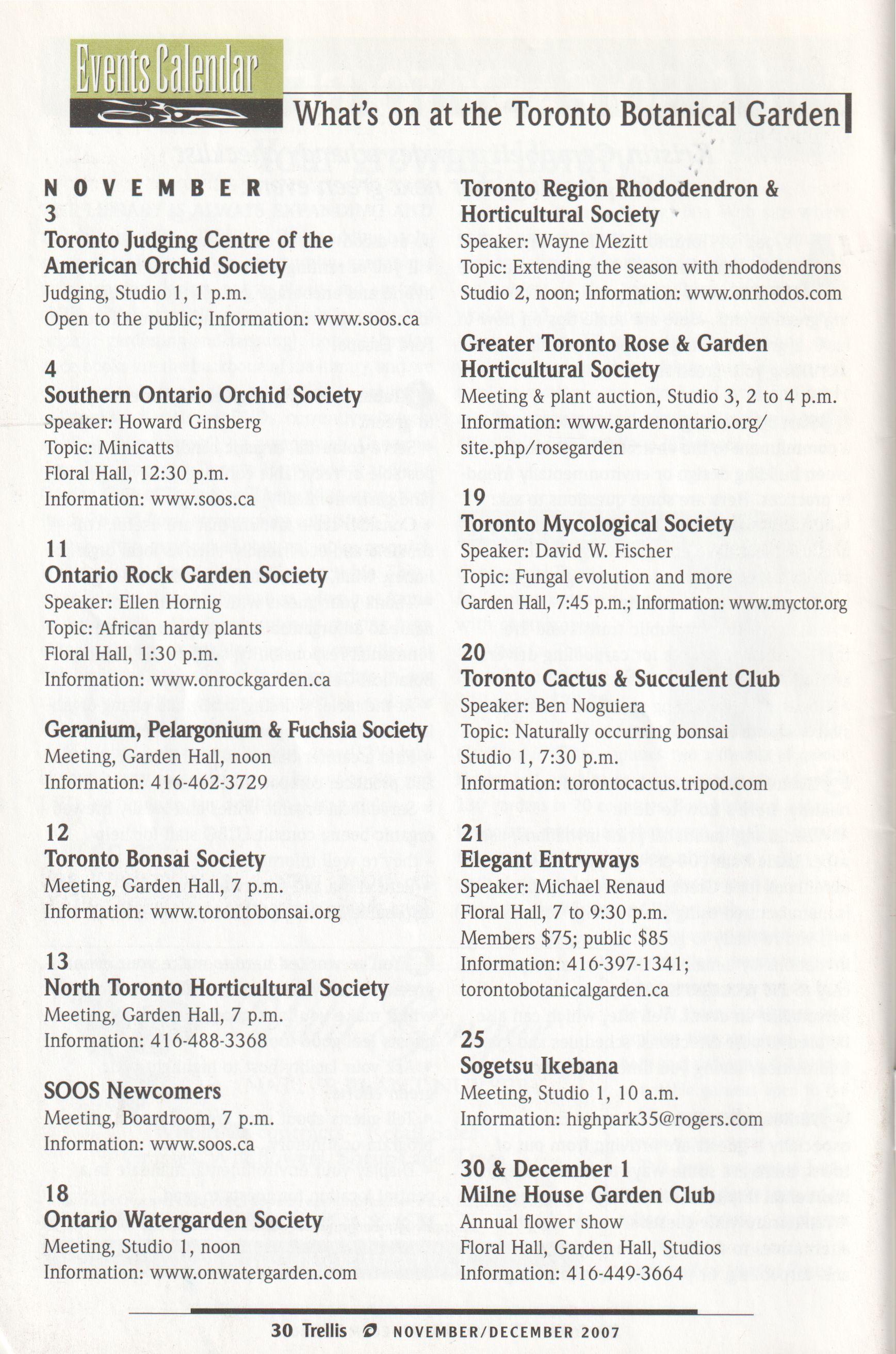 Events Calendar

What's on at the Toronto Botanical Garden

NOVEMBER
3
Toronto Judging Centre of the American Orchid Society
Judging, Studio 1, 1 p.m.
Open to the public; Information: www.soos.ca

4
Southern Ontario Orchid Society
Speaker: Howard Ginsberg
Topic: Minicatts
Floral Hall, 12:30 p.m.
Information: www.soos.ca

11
Ontario Rock Garden Society
Speaker: Ellen Hornig
Topic: African hardy plants
Floral Hall, 1:30 p.m.
Information: www.onrockgarden.ca

Geranium, Pelargonium & Fuchsia Society
Meeting, Garden Hall, noon
Information: 416-462-3729

12
Toronto Bonsai Society
Meeting, Garden Hall, 7 p.m.
Information: www.torontobonsai.org

13
North Toronto Horticultural Society
Meeting, Garden Hall, 7 p.m.
Information: 416-488-3368

SOOS Newcomers
Meeting, Boardroom, 7 p.m.
Information: www.soos.ca

18
Ontario Watergarden Society
Meeting, Studio 1, noon
Information: www.onwatergarden.com

Toronto Region Rhododendron & Horticultural Society
Speaker: Wayne Mezitt
Topic: Extending the season with rhododendrons
Studio 2, noon; Information: www.onrhodos.com

Greater Toronto Rose & Garden Horticultural Society
Meeting & plant auction, Studio 3, 2 to 4 p.m.
Information: www.gardenontario.org/site.php/rosegarden

19
Toronto Mycological Society
Speaker: David W. Fischer
Topic: Fungal evolution and more
Garden Hall, 7:45 p.m.; Information: www.myctor.org

20
Toronto Cactus & Succulent Club
Speaker: Ben Noguiera
Topic: Naturally occurring bonsai
Studio 1, 7:30 p.m.
Information: torontocactus.tripod.com

21
Elegant Entryways
Speaker: Michael Renaud
Floral Hall, 7 to 9:30 p.m.
Members $75; public $85
Information: 416-397-1341;
torontobotanicalgarden.ca

25
Sogetsu Ikebana
Meeting, Studio 1, 10 a.m.
Information: highpark35@rogers.com

30 & December 1
Milne House Garden Club
Annual flower show
Floral Hall, Garden Hall, Studios
Information: 416-449-3664

30 Trellis NOVEMBER/DECEMBER 2007